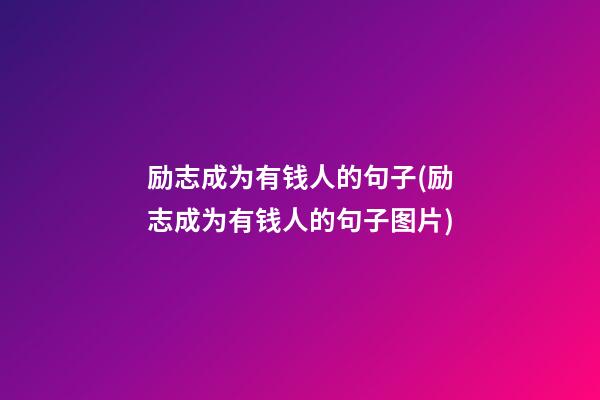 励志成为有钱人的句子(励志成为有钱人的句子图片)